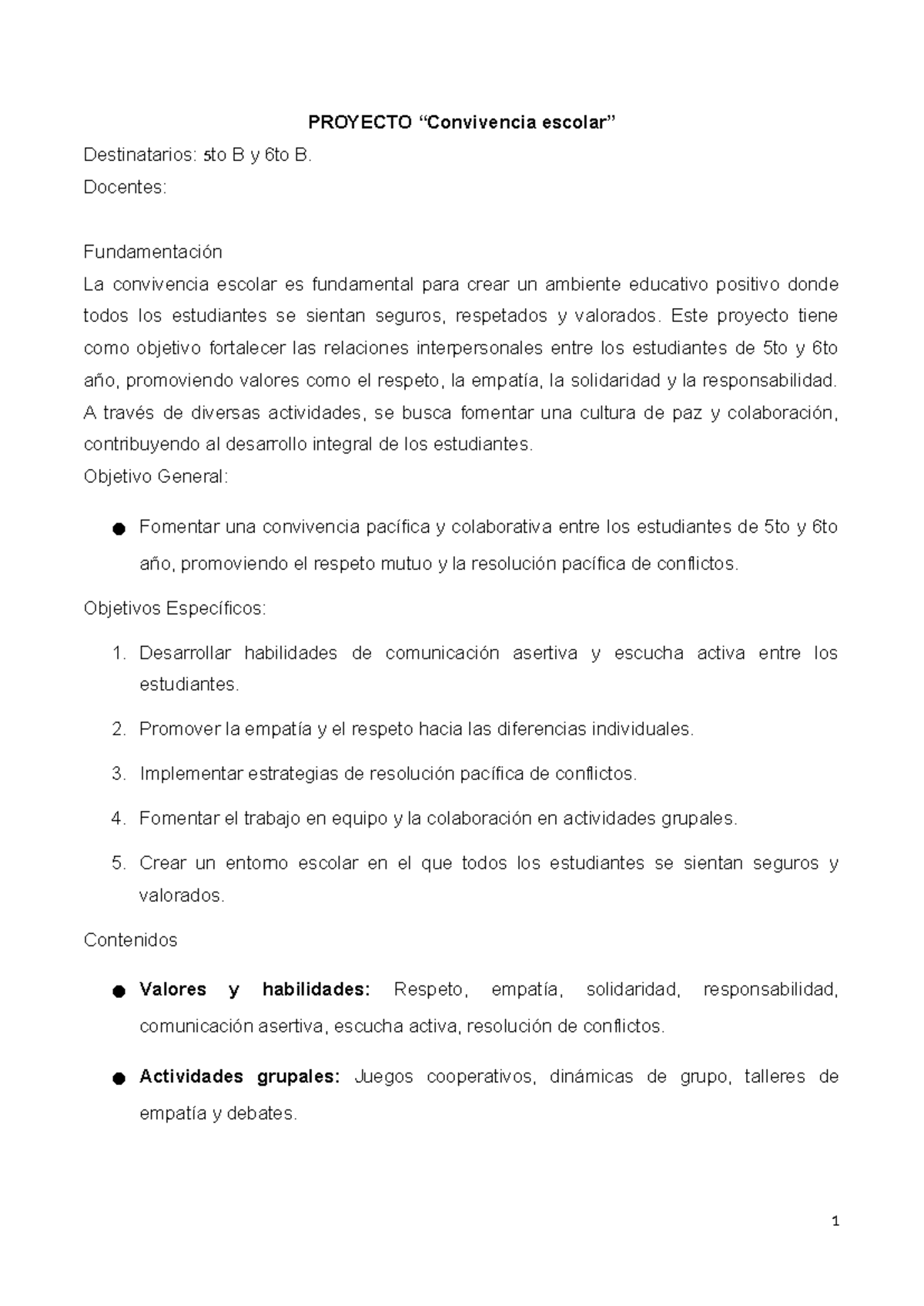 PROYECTO "Convivencia escolar"

Destinatarios: 5to B y 6to B.

Docentes:

Fundamentación

La convivencia escolar es fundamental para crear un ambiente educativo positivo donde todos los estudiantes se sientan seguros, respetados y valorados. Este proyecto tiene como objetivo fortalecer las relaciones interpersonales entre los estudiantes de 5to y 6to año, promoviendo valores como el respeto, la empatía, la solidaridad y la responsabilidad. A través de diversas actividades, se busca fomentar una cultura de paz y colaboración, contribuyendo al desarrollo integral de los estudiantes.

Objetivo General:

• Fomentar una convivencia pacífica y colaborativa entre los estudiantes de 5to y 6to año, promoviendo el respeto mutuo y la resolución pacífica de conflictos.

Objetivos Específicos:

1. Desarrollar habilidades de comunicación asertiva y escucha activa entre los estudiantes.
2. Promover la empatía y el respeto hacia las diferencias individuales.
3. Implementar estrategias de resolución pacífica de conflictos.
4. Fomentar el trabajo en equipo y la colaboración en actividades grupales.
5. Crear un entorno escolar en el que todos los estudiantes se sientan seguros y valorados.

Contenidos

• Valores y habilidades: Respeto, empatía, solidaridad, responsabilidad, comunicación asertiva, escucha activa, resolución de conflictos.
• Actividades grupales: Juegos cooperativos, dinámicas de grupo, talleres de empatía y debates.

1